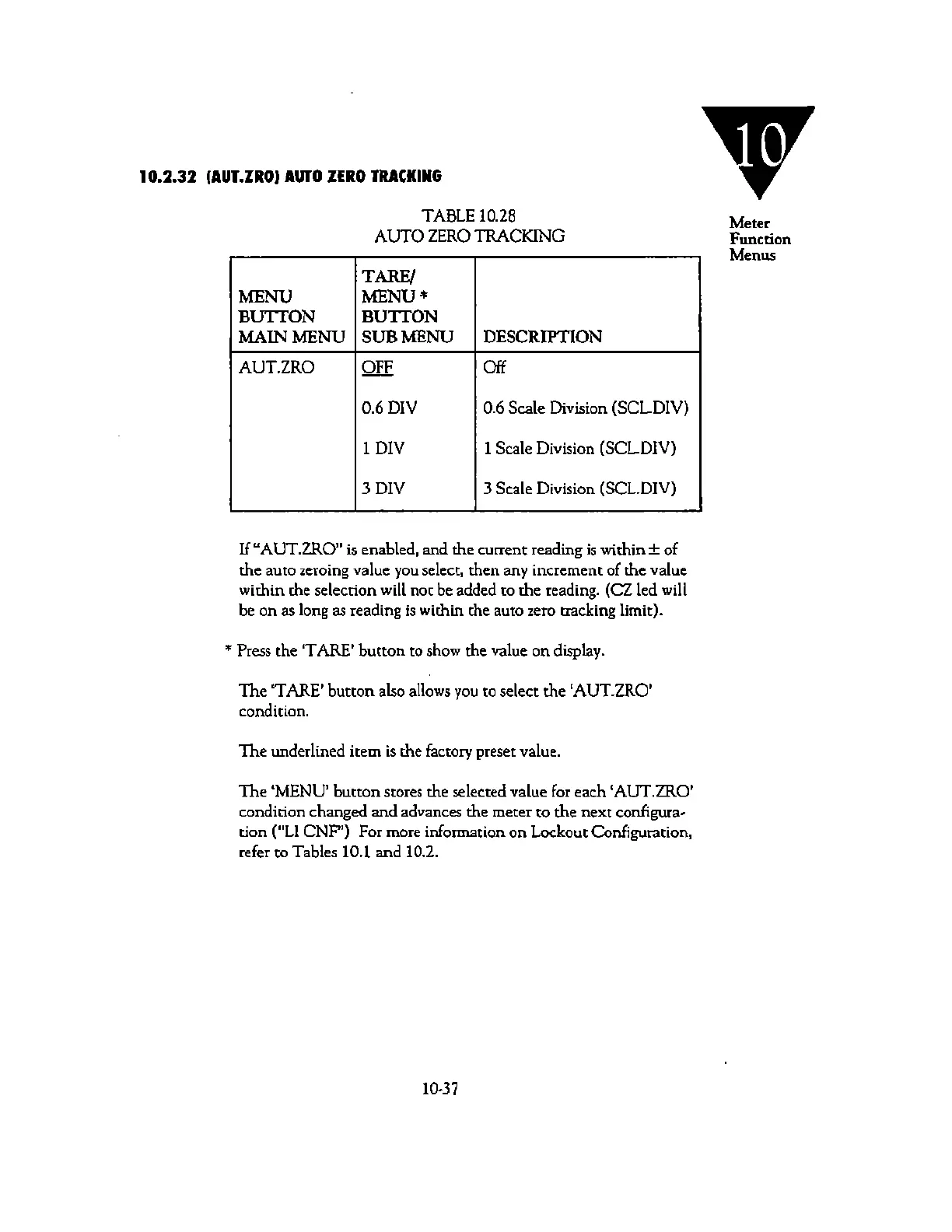 10

Meter Function Menus

10.2.32 (AUT.ZRO) AUTO ZERO TRACKING

TABLE 10.28
AUTO ZERO TRACKING

| MENU BUTTON MAIN MENU | TARE/ MENU * BUTTON SUB MENU | DESCRIPTION |
|---|---|---|
| AUT.ZRO | OFF | Off |
| | 0.6 DIV | 0.6 Scale Division (SCL.DIV) |
| | 1 DIV | 1 Scale Division (SCL.DIV) |
| | 3 DIV | 3 Scale Division (SCL.DIV) |

If "AUT.ZRO" is enabled, and the current reading is within ± of the auto zeroing value you select, then any increment of the value within the selection will not be added to the reading. (CZ led will be on as long as reading is within the auto zero tracking limit).

* Press the 'TARE' button to show the value on display.

The 'TARE' button also allows you to select the 'AUT.ZRO' condition.

The underlined item is the factory preset value.

The 'MENU' button stores the selected value for each 'AUT.ZRO' condition changed and advances the meter to the next configuration ("L1 CNF") For more information on Lockout Configuration, refer to Tables 10.1 and 10.2.

10-37